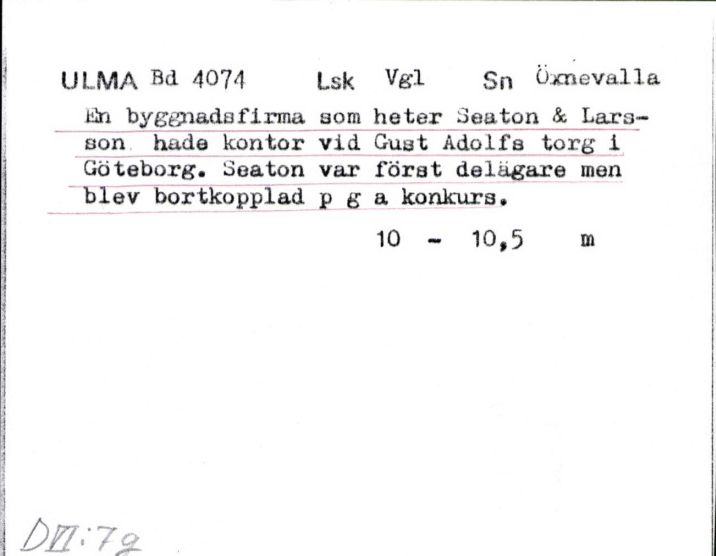 ULMA Bd 4074 Lsk Vgl Sn Öxnevalla

En byggnadsfirma som heter Seaton & Larsson hade kontor vid Gust Adolfs torg i Göteborg. Seaton var först delägare men blev bortkopplad p g a konkurs.

10 - 10,5 m

DVI:7g